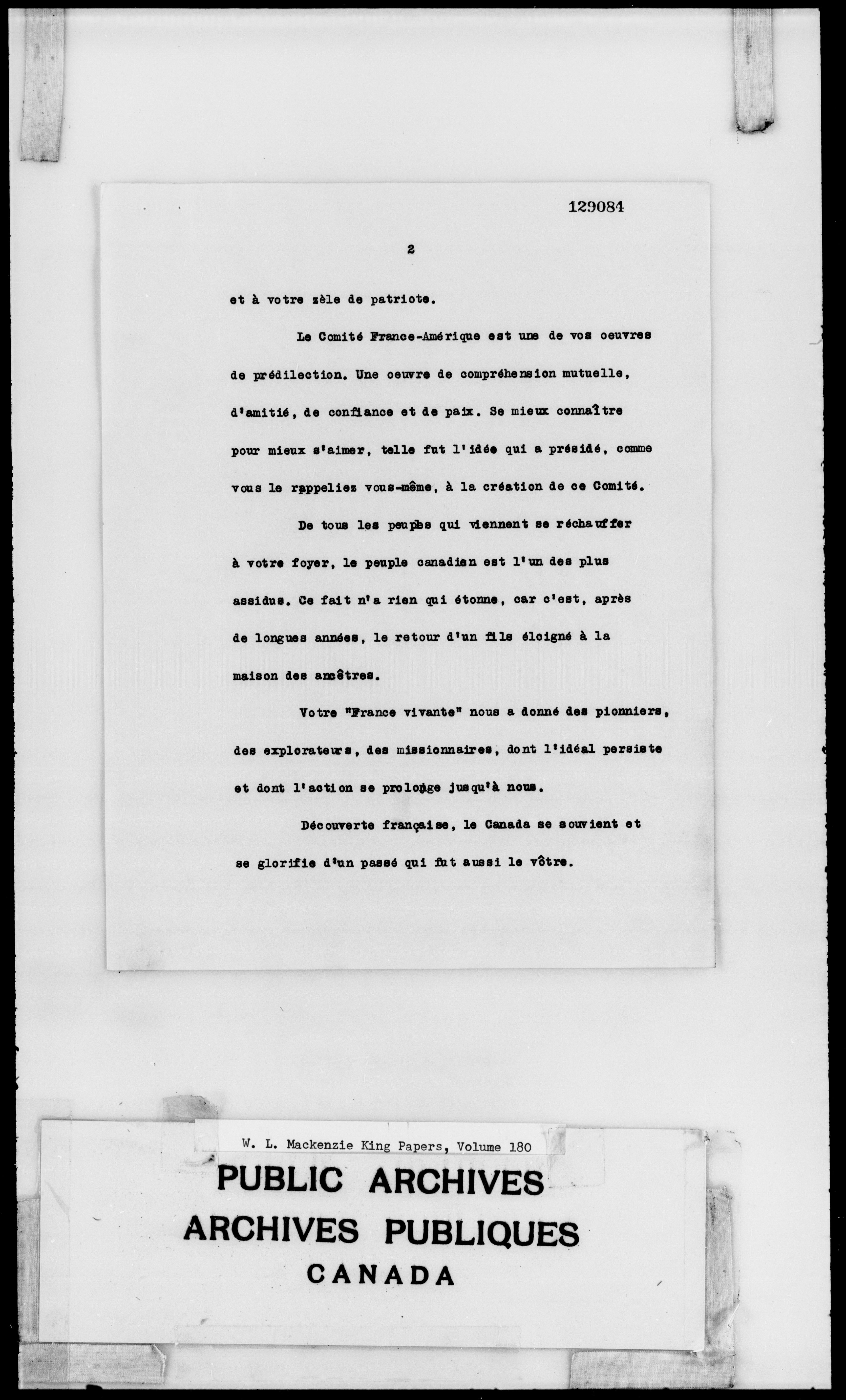 129084

2

et à votre zèle de patriote.

Le Comité France-Amérique est une de vos oeuvres de prédilection. Une oeuvre de compréhension mutuelle, d'amitié, de confiance et de paix. Se mieux connaître pour mieux s'aimer, telle fut l'idée qui a présidé, comme vous le rappeliez vous-même, à la création de ce Comité.

De tous les peuples qui viennent se réchauffer à votre foyer, le peuple canadien est l'un des plus assidus. Ce fait n'a rien qui étonne, car c'est, après de longues années, le retour d'un fils éloigné à la maison des ancêtres.

Votre "France vivante" nous a donné des pionniers, des explorateurs, des missionnaires, dont l'idéal persiste et dont l'action se prolonge jusqu'à nous.

Découverte française, le Canada se souvient et se glorifie d'un passé qui fut aussi le vôtre.

W. L. Mackenzie King Papers, Volume 180
PUBLIC ARCHIVES
ARCHIVES PUBLIQUES
CANADA